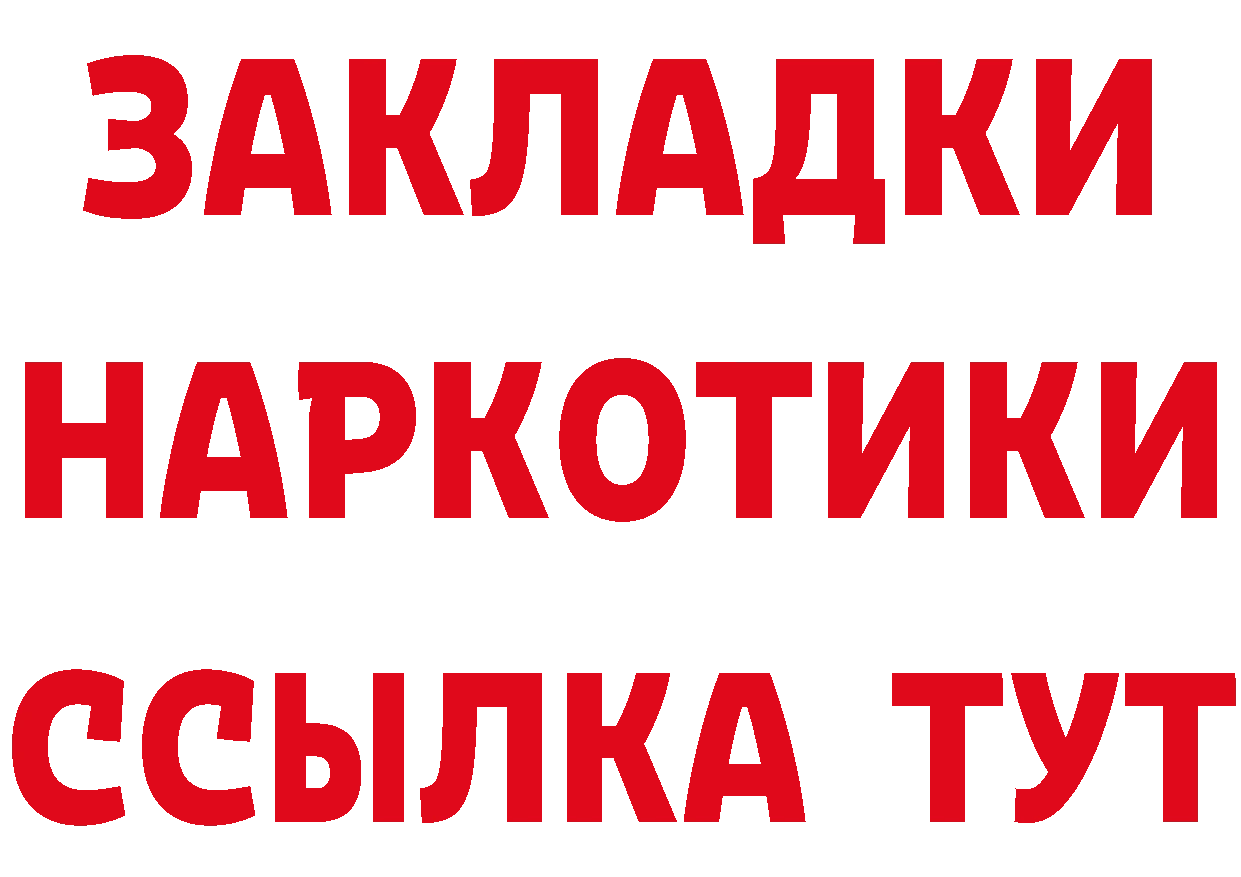 ЗАКЛАДКИ НАРКОТИКИ ССЫЛКА ТУТ